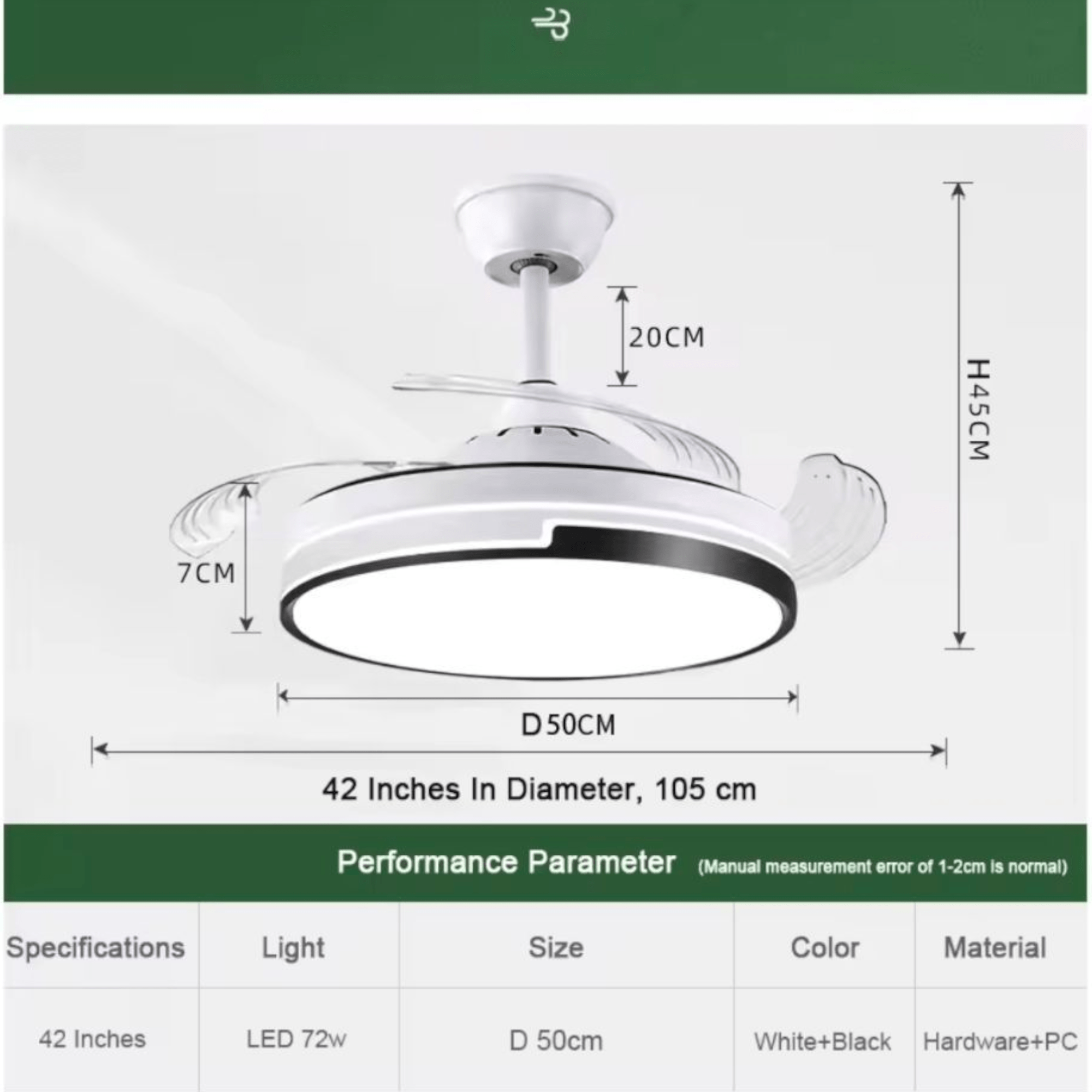 20CM

H45CM

7CM

D50CM

42 Inches In Diameter, 105 cm

Performance Parameter (Manual measurement error of 1-2cm is normal)

| Specifications | Light | Size | Color | Material |
|---|---|---|---|---|
| 42 Inches | LED 72w | D 50cm | White+Black | Hardware+PC |